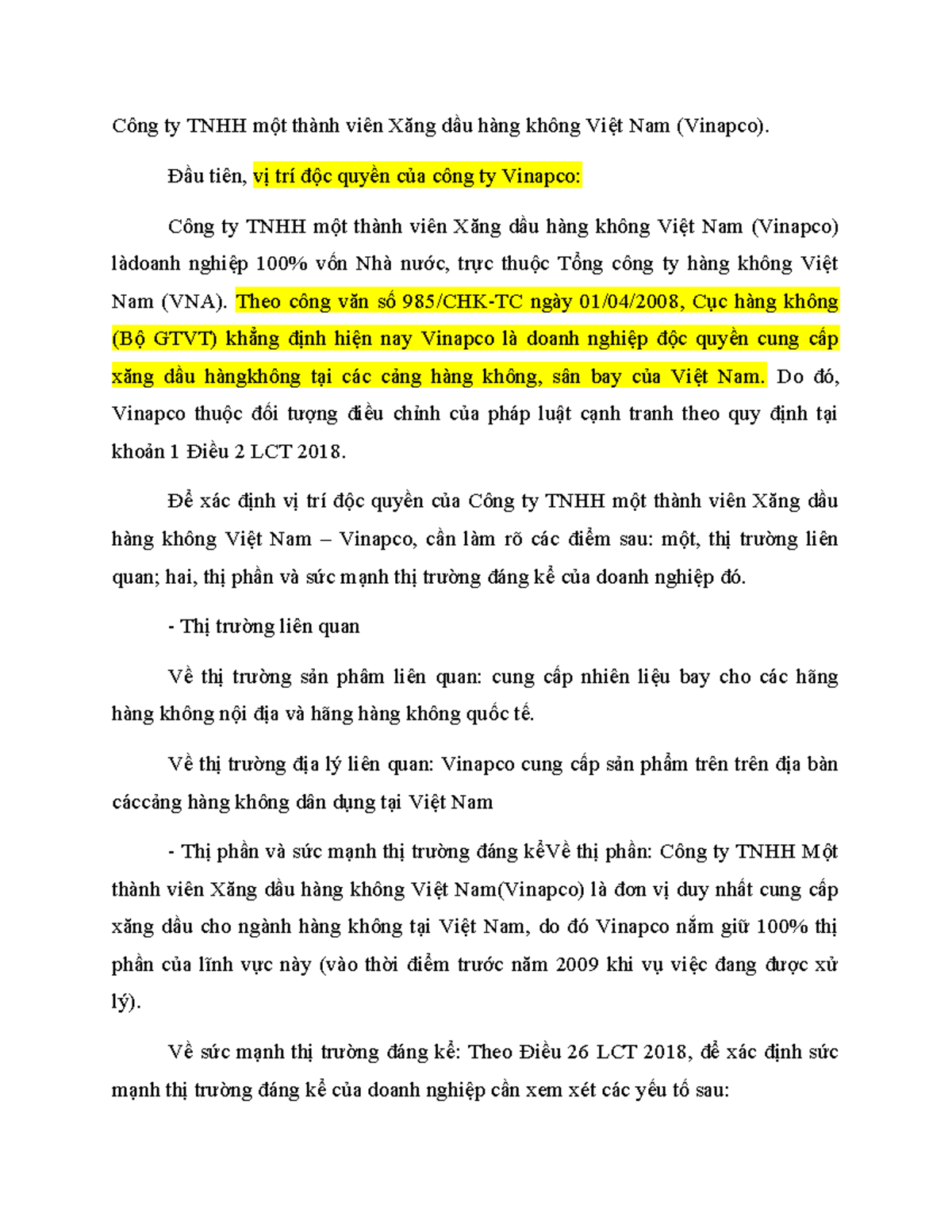 Công ty TNHH một thành viên Xăng dầu hàng không Việt Nam (Vinapco).

Đầu tiên, vị trí độc quyền của công ty Vinapco:

Công ty TNHH một thành viên Xăng dầu hàng không Việt Nam (Vinapco) làdoanh nghiệp 100% vốn Nhà nước, trực thuộc Tổng công ty hàng không Việt Nam (VNA). Theo công văn số 985/CHK-TC ngày 01/04/2008, Cục hàng không (Bộ GTVT) khẳng định hiện nay Vinapco là doanh nghiệp độc quyền cung cấp xăng dầu hàngkhông tại các cảng hàng không, sân bay của Việt Nam. Do đó, Vinapco thuộc đối tượng điều chỉnh của pháp luật cạnh tranh theo quy định tại khoản 1 Điều 2 LCT 2018.

Để xác định vị trí độc quyền của Công ty TNHH một thành viên Xăng dầu hàng không Việt Nam – Vinapco, cần làm rõ các điểm sau: một, thị trường liên quan; hai, thị phần và sức mạnh thị trường đáng kể của doanh nghiệp đó.

- Thị trường liên quan

Về thị trường sản phâm liên quan: cung cấp nhiên liệu bay cho các hãng hàng không nội địa và hãng hàng không quốc tế.

Về thị trường địa lý liên quan: Vinapco cung cấp sản phẩm trên trên địa bàn cáccảng hàng không dân dụng tại Việt Nam

- Thị phần và sức mạnh thị trường đáng kểVề thị phần: Công ty TNHH Một thành viên Xăng dầu hàng không Việt Nam(Vinapco) là đơn vị duy nhất cung cấp xăng dầu cho ngành hàng không tại Việt Nam, do đó Vinapco nắm giữ 100% thị phần của lĩnh vực này (vào thời điểm trước năm 2009 khi vụ việc đang được xử lý).

Về sức mạnh thị trường đáng kể: Theo Điều 26 LCT 2018, để xác định sức mạnh thị trường đáng kể của doanh nghiệp cần xem xét các yếu tố sau: